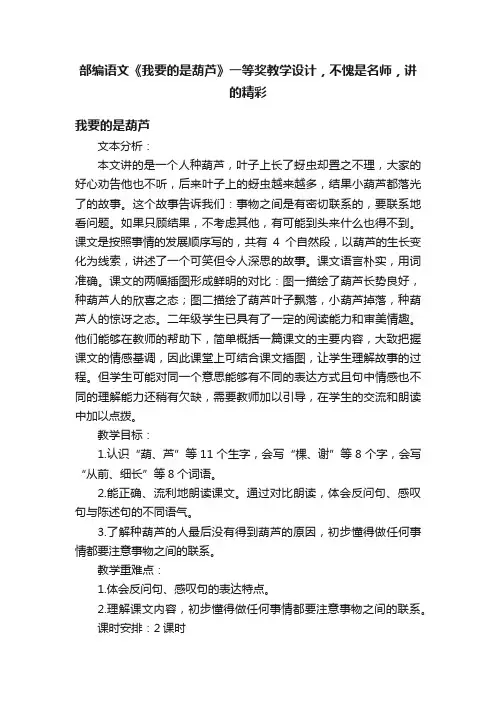 部编语文《我要的是葫芦》一等奖教学设计，不愧是名师，讲的精彩

我要的是葫芦

文本分析：

本文讲的是一个人种葫芦，叶子上长了蚜虫却置之不理，大家的好心劝告他也不听，后来叶子上的蚜虫越来越多，结果小葫芦都落光了的故事。这个故事告诉我们：事物之间是有密切联系的，要联系地看问题。如果只顾结果，不考虑其他，有可能到头来什么也得不到。课文是按照事情的发展顺序写的，共有 4 个自然段，以葫芦的生长变化为线索，讲述了一个可笑但令人深思的故事。课文语言朴实，用词准确。课文的两幅插图形成鲜明的对比：图一描绘了葫芦长势良好，种葫芦人的欣喜之态；图二描绘了葫芦叶子飘落，小葫芦掉落，种葫芦人的惊讶之态。二年级学生已具有了一定的阅读能力和审美情趣。他们能够在教师的帮助下，简单概括一篇课文的主要内容，大致把握课文的情感基调，因此课堂上可结合课文插图，让学生理解故事的过程。但学生可能对同一个意思能够有不同的表达方式且句中情感也不同的理解能力还稍有欠缺，需要教师加以引导，在学生的交流和朗读中加以点拨。

教学目标：

1.认识“葫、芦”等 11 个生字，会写“棵、谢”等 8 个字，会写“从前、细长”等 8 个词语。

2.能正确、流利地朗读课文。通过对比朗读，体会反问句、感叹句与陈述句的不同语气。

3.了解种葫芦的人最后没有得到葫芦的原因，初步懂得做任何事情都要注意事物之间的联系。

教学重难点：

1.体会反问句、感叹句的表达特点。

2.理解课文内容，初步懂得做任何事情都要注意事物之间的联系。

课时安排：2 课时